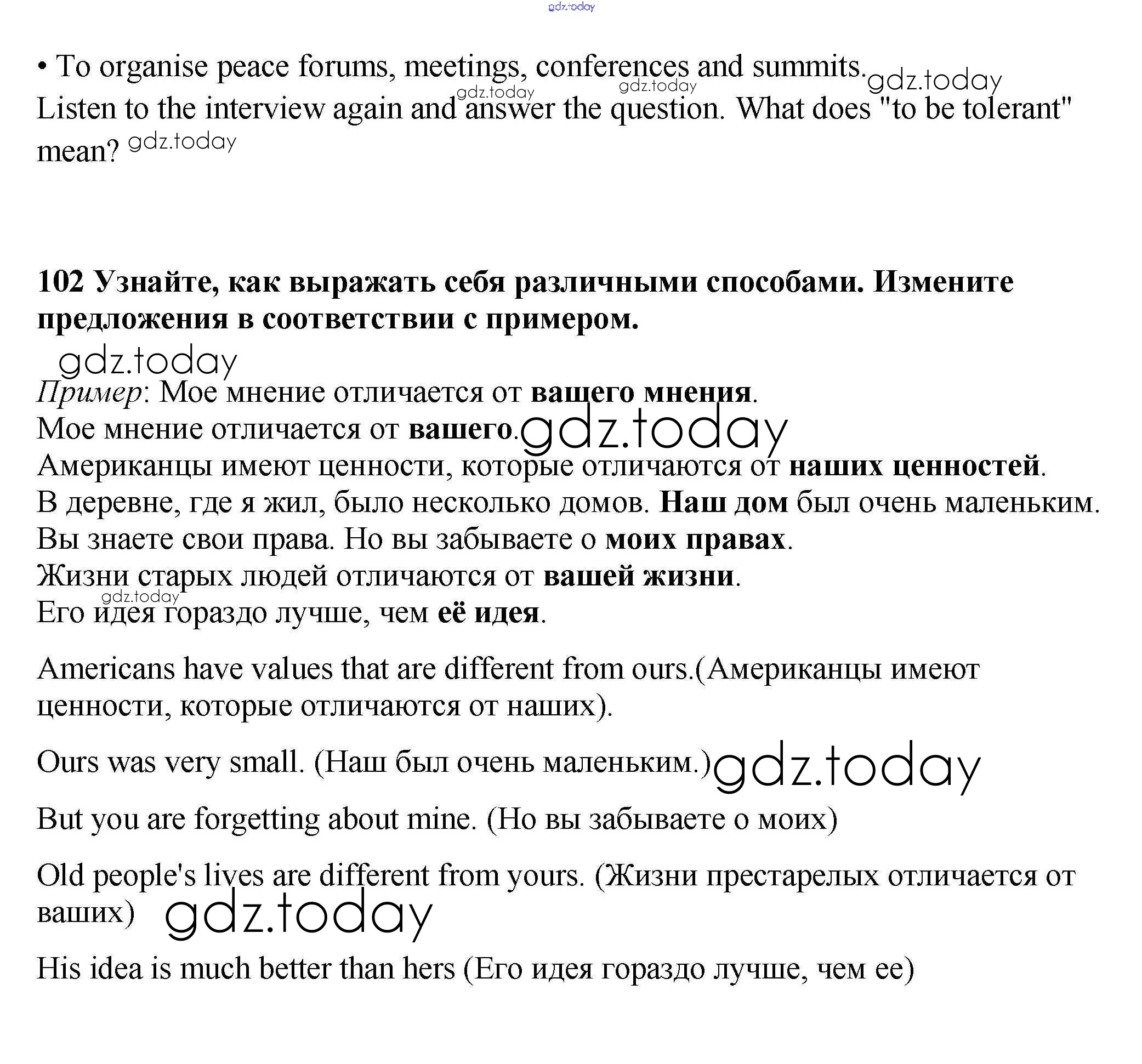 gdz.today

• To organise peace forums, meetings, conferences and summits. gdz.today
gdz.today gdz.today
Listen to the interview again and answer the question. What does "to be tolerant" mean? gdz.today

102 Узнайте, как выражать себя различными способами. Измените предложения в соответствии с примером.

gdz.today

Пример: Мое мнение отличается от вашего мнения.
Мое мнение отличается от вашего. gdz.today
Американцы имеют ценности, которые отличаются от наших ценностей.
В деревне, где я жил, было несколько домов. Наш дом был очень маленьким.
Вы знаете свои права. Но вы забываете о моих правах.
Жизни старых людей отличаются от вашей жизни.
gdz.today
Его идея гораздо лучше, чем её идея.

Americans have values that are different from ours.(Американцы имеют ценности, которые отличаются от наших).

Ours was very small. (Наш был очень маленьким.) gdz.today

But you are forgetting about mine. (Но вы забываете о моих)

Old people's lives are different from yours. (Жизни престарелых отличается от ваших) gdz.today

His idea is much better than hers (Его идея гораздо лучше, чем ее)